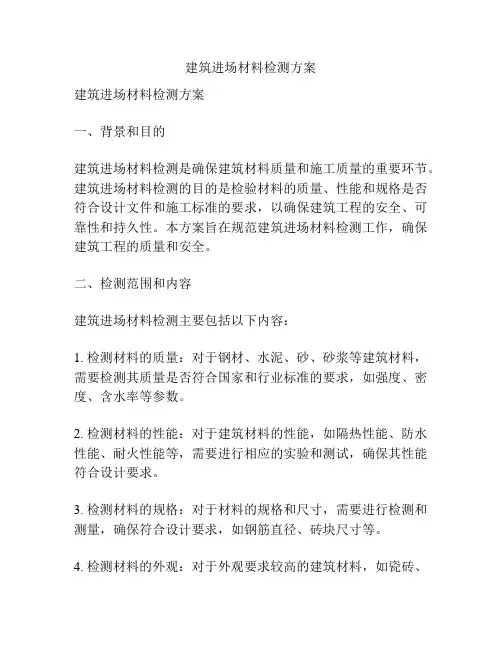 建筑进场材料检测方案

建筑进场材料检测方案

一、背景和目的

建筑进场材料检测是确保建筑材料质量和施工质量的重要环节。建筑进场材料检测的目的是检验材料的质量、性能和规格是否符合设计文件和施工标准的要求，以确保建筑工程的安全、可靠性和持久性。本方案旨在规范建筑进场材料检测工作，确保建筑工程的质量和安全。

二、检测范围和内容

建筑进场材料检测主要包括以下内容：

1. 检测材料的质量：对于钢材、水泥、砂、砂浆等建筑材料，需要检测其质量是否符合国家和行业标准的要求，如强度、密度、含水率等参数。

2. 检测材料的性能：对于建筑材料的性能，如隔热性能、防水性能、耐火性能等，需要进行相应的实验和测试，确保其性能符合设计要求。

3. 检测材料的规格：对于材料的规格和尺寸，需要进行检测和测量，确保符合设计要求，如钢筋直径、砖块尺寸等。

4. 检测材料的外观：对于外观要求较高的建筑材料，如瓷砖、